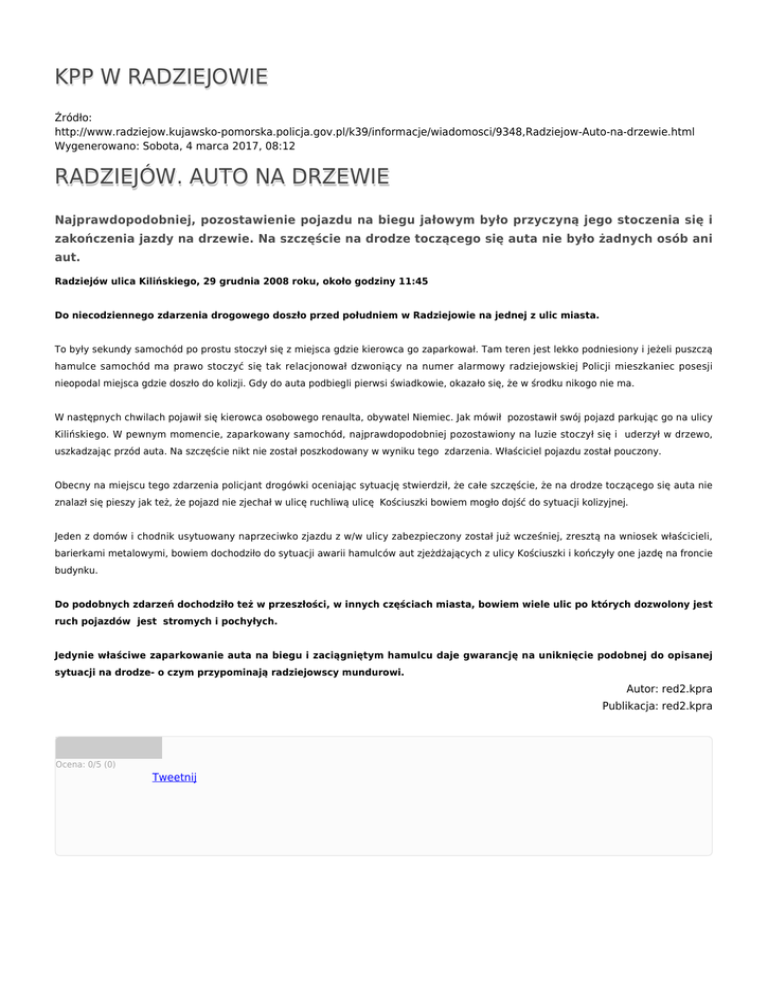 KPP W RADZIEJOWIE

Źródło:
http://www.radziejow.kujawsko-pomorska.policja.gov.pl/k39/informacje/wiadomosci/9348,Radziejow-Auto-na-drzewie.html
Wygenerowano: Sobota, 4 marca 2017, 08:12

RADZIEJÓW. AUTO NA DRZEWIE

Najprawdopodobniej, pozostawienie pojazdu na biegu jałowym było przyczyną jego stoczenia się i zakończenia jazdy na drzewie. Na szczęście na drodze toczącego się auta nie było żadnych osób ani aut.

Radziejów ulica Kilińskiego, 29 grudnia 2008 roku, około godziny 11:45

Do niecodziennego zdarzenia drogowego doszło przed południem w Radziejowie na jednej z ulic miasta.

To były sekundy samochód po prostu stoczył się z miejsca gdzie kierowca go zaparkował. Tam teren jest lekko podniesiony i jeżeli puszczą hamulce samochód ma prawo stoczyć się tak relacjonował dzwoniący na numer alarmowy radziejowskiej Policji mieszkaniec posesji nieopodal miejsca gdzie doszło do kolizji. Gdy do auta podbiegli pierwsi świadkowie, okazało się, że w środku nikogo nie ma.

W następnych chwilach pojawił się kierowca osobowego renaulta, obywatel Niemiec. Jak mówił pozostawił swój pojazd parkując go na ulicy Kilińskiego. W pewnym momencie, zaparkowany samochód, najprawdopodobniej pozostawiony na luzie stoczył się i uderzył w drzewo, uszkadzając przód auta. Na szczęście nikt nie został poszkodowany w wyniku tego zdarzenia. Właściciel pojazdu został pouczony.

Obecny na miejscu tego zdarzenia policjant drogówki oceniając sytuację stwierdził, że całe szczęście, że na drodze toczącego się auta nie znalazł się pieszy jak też, że pojazd nie zjechał w ulicę ruchliwą ulicę Kościuszki bowiem mogło dojść do sytuacji kolizyjnej.

Jeden z domów i chodnik usytuowany naprzeciwko zjazdu z w/w ulicy zabezpieczony został już wcześniej, zresztą na wniosek właścicieli, barierkami metalowymi, bowiem dochodziło do sytuacji awarii hamulców aut zjeżdżających z ulicy Kościuszki i kończyły one jazdę na froncie budynku.

Do podobnych zdarzeń dochodziło też w przeszłości, w innych częściach miasta, bowiem wiele ulic po których dozwolony jest ruch pojazdów jest stromych i pochyłych.

Jedynie właściwe zaparkowanie auta na biegu i zaciągniętym hamulcu daje gwarancję na uniknięcie podobnej do opisanej sytuacji na drodze- o czym przypominają radziejowscy mundurowi.

Autor: red2.kpra
Publikacja: red2.kpra

Ocena: 0/5 (0)
Tweetnij